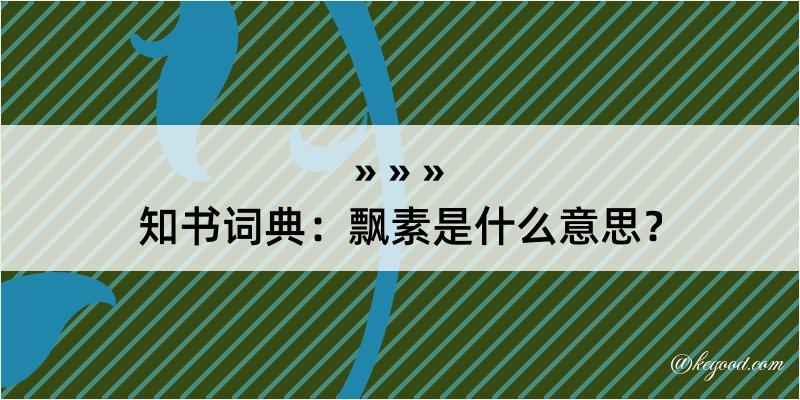 » » »
知书词典：飘素是什么意思？

@kegood.com